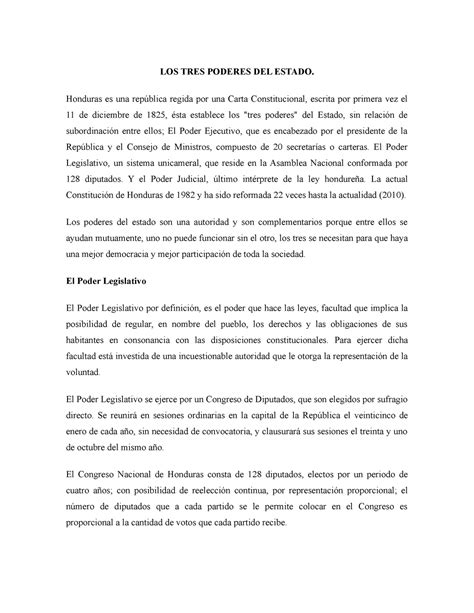 LOS TRES PODERES DEL ESTADO.

Honduras es una república regida por una Carta Constitucional, escrita por primera vez el 11 de diciembre de 1825, ésta establece los "tres poderes" del Estado, sin relación de subordinación entre ellos; El Poder Ejecutivo, que es encabezado por el presidente de la República y el Consejo de Ministros, compuesto de 20 secretarías o carteras. El Poder Legislativo, un sistema unicameral, que reside en la Asamblea Nacional conformada por 128 diputados. Y el Poder Judicial, último intérprete de la ley hondureña. La actual Constitución de Honduras de 1982 y ha sido reformada 22 veces hasta la actualidad (2010).

Los poderes del estado son una autoridad y son complementarios porque entre ellos se ayudan mutuamente, uno no puede funcionar sin el otro, los tres se necesitan para que haya una mejor democracia y mejor participación de toda la sociedad.

El Poder Legislativo

El Poder Legislativo por definición, es el poder que hace las leyes, facultad que implica la posibilidad de regular, en nombre del pueblo, los derechos y las obligaciones de sus habitantes en consonancia con las disposiciones constitucionales. Para ejercer dicha facultad está investida de una incuestionable autoridad que le otorga la representación de la voluntad.

El Poder Legislativo se ejerce por un Congreso de Diputados, que son elegidos por sufragio directo. Se reunirá en sesiones ordinarias en la capital de la República el veinticinco de enero de cada año, sin necesidad de convocatoria, y clausurará sus sesiones el treinta y uno de octubre del mismo año.

El Congreso Nacional de Honduras consta de 128 diputados, electos por un periodo de cuatro años; con posibilidad de reelección continua, por representación proporcional; el número de diputados que a cada partido se le permite colocar en el Congreso es proporcional a la cantidad de votos que cada partido recibe.